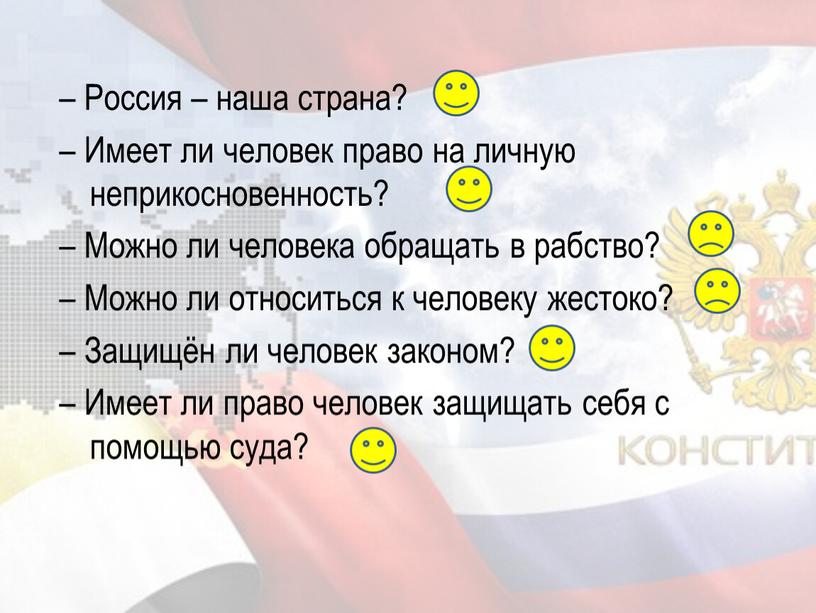 – Россия – наша страна?

– Имеет ли человек право на личную неприкосновенность?

– Можно ли человека обращать в рабство?

– Можно ли относиться к человеку жестоко?

– Защищён ли человек законом?

– Имеет ли право человек защищать себя с помощью суда?

КОНСТИТ